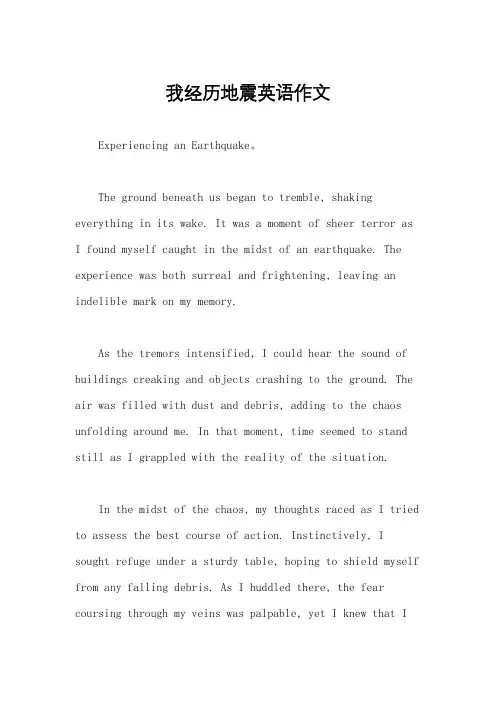 我经历地震英语作文

Experiencing an Earthquake。

The ground beneath us began to tremble, shaking everything in its wake. It was a moment of sheer terror as I found myself caught in the midst of an earthquake. The experience was both surreal and frightening, leaving an indelible mark on my memory.

As the tremors intensified, I could hear the sound of buildings creaking and objects crashing to the ground. The air was filled with dust and debris, adding to the chaos unfolding around me. In that moment, time seemed to stand still as I grappled with the reality of the situation.

In the midst of the chaos, my thoughts raced as I tried to assess the best course of action. Instinctively, I sought refuge under a sturdy table, hoping to shield myself from any falling debris. As I huddled there, the fear coursing through my veins was palpable, yet I knew that I